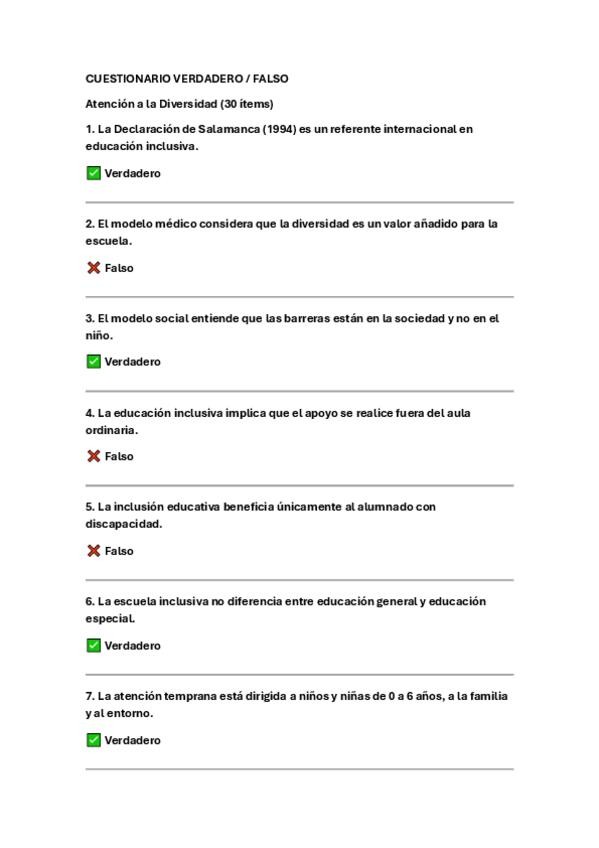 CUESTIONARIO VERDADERO / FALSO

Atención a la Diversidad (30 ítems)

1. La Declaración de Salamanca (1994) es un referente internacional en educación inclusiva.

✅ Verdadero

2. El modelo médico considera que la diversidad es un valor añadido para la escuela.

❌ Falso

3. El modelo social entiende que las barreras están en la sociedad y no en el niño.

✅ Verdadero

4. La educación inclusiva implica que el apoyo se realice fuera del aula ordinaria.

❌ Falso

5. La inclusión educativa beneficia únicamente al alumnado con discapacidad.

❌ Falso

6. La escuela inclusiva no diferencia entre educación general y educación especial.

✅ Verdadero

7. La atención temprana está dirigida a niños y niñas de 0 a 6 años, a la familia y al entorno.

✅ Verdadero